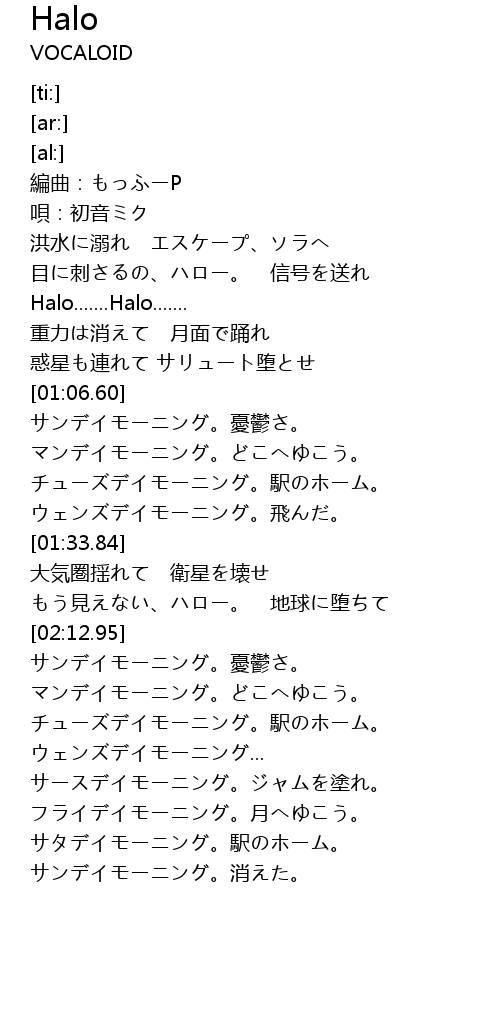 Halo
VOCALOID

[ti:]
[ar:]
[al:]
編曲：もっふーP
唄：初音ミク
洪水に溺れ　エスケープ、ソラへ
目に刺さるの、ハロー。　信号を送れ
Halo.......Halo.......
重力は消えて　月面で踊れ
惑星も連れて サリュート堕とせ
[01:06.60]
サンデイモーニング。憂鬱さ。
マンデイモーニング。どこへゆこう。
チューズデイモーニング。駅のホーム。
ウェンズデイモーニング。飛んだ。
[01:33.84]
大気圏揺れて　衛星を壊せ
もう見えない、ハロー。　地球に堕ちて
[02:12.95]
サンデイモーニング。憂鬱さ。
マンデイモーニング。どこへゆこう。
チューズデイモーニング。駅のホーム。
ウェンズデイモーニング...
サースデイモーニング。ジャムを塗れ。
フライデイモーニング。月へゆこう。
サタデイモーニング。駅のホーム。
サンデイモーニング。消えた。